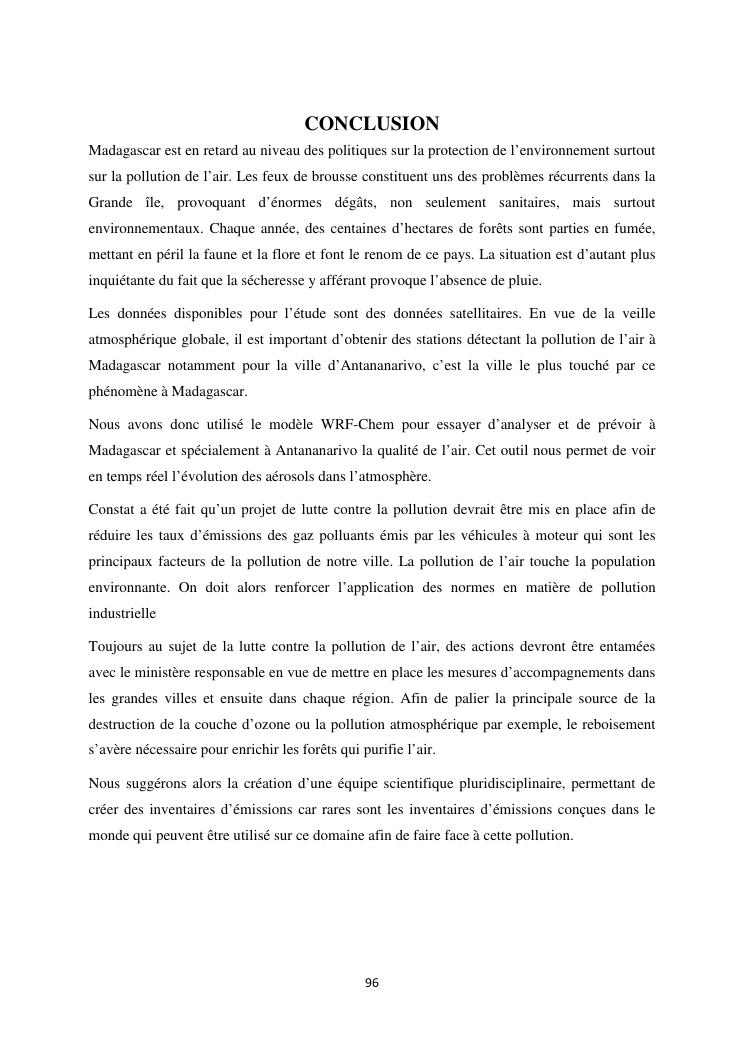 CONCLUSION

Madagascar est en retard au niveau des politiques sur la protection de l'environnement surtout sur la pollution de l'air. Les feux de brousse constituent uns des problèmes récurrents dans la Grande île, provoquant d'énormes dégâts, non seulement sanitaires, mais surtout environnementaux. Chaque année, des centaines d'hectares de forêts sont parties en fumée, mettant en péril la faune et la flore et font le renom de ce pays. La situation est d'autant plus inquiétante du fait que la sécheresse y afférant provoque l'absence de pluie.

Les données disponibles pour l'étude sont des données satellitaires. En vue de la veille atmosphérique globale, il est important d'obtenir des stations détectant la pollution de l'air à Madagascar notamment pour la ville d'Antananarivo, c'est la ville le plus touché par ce phénomène à Madagascar.

Nous avons donc utilisé le modèle WRF-Chem pour essayer d'analyser et de prévoir à Madagascar et spécialement à Antananarivo la qualité de l'air. Cet outil nous permet de voir en temps réel l'évolution des aérosols dans l'atmosphère.

Constat a été fait qu'un projet de lutte contre la pollution devrait être mis en place afin de réduire les taux d'émissions des gaz polluants émis par les véhicules à moteur qui sont les principaux facteurs de la pollution de notre ville. La pollution de l'air touche la population environnante. On doit alors renforcer l'application des normes en matière de pollution industrielle

Toujours au sujet de la lutte contre la pollution de l'air, des actions devront être entamées avec le ministère responsable en vue de mettre en place les mesures d'accompagnements dans les grandes villes et ensuite dans chaque région. Afin de palier la principale source de la destruction de la couche d'ozone ou la pollution atmosphérique par exemple, le reboisement s'avère nécessaire pour enrichir les forêts qui purifie l'air.

Nous suggérons alors la création d'une équipe scientifique pluridisciplinaire, permettant de créer des inventaires d'émissions car rares sont les inventaires d'émissions conçues dans le monde qui peuvent être utilisé sur ce domaine afin de faire face à cette pollution.

96